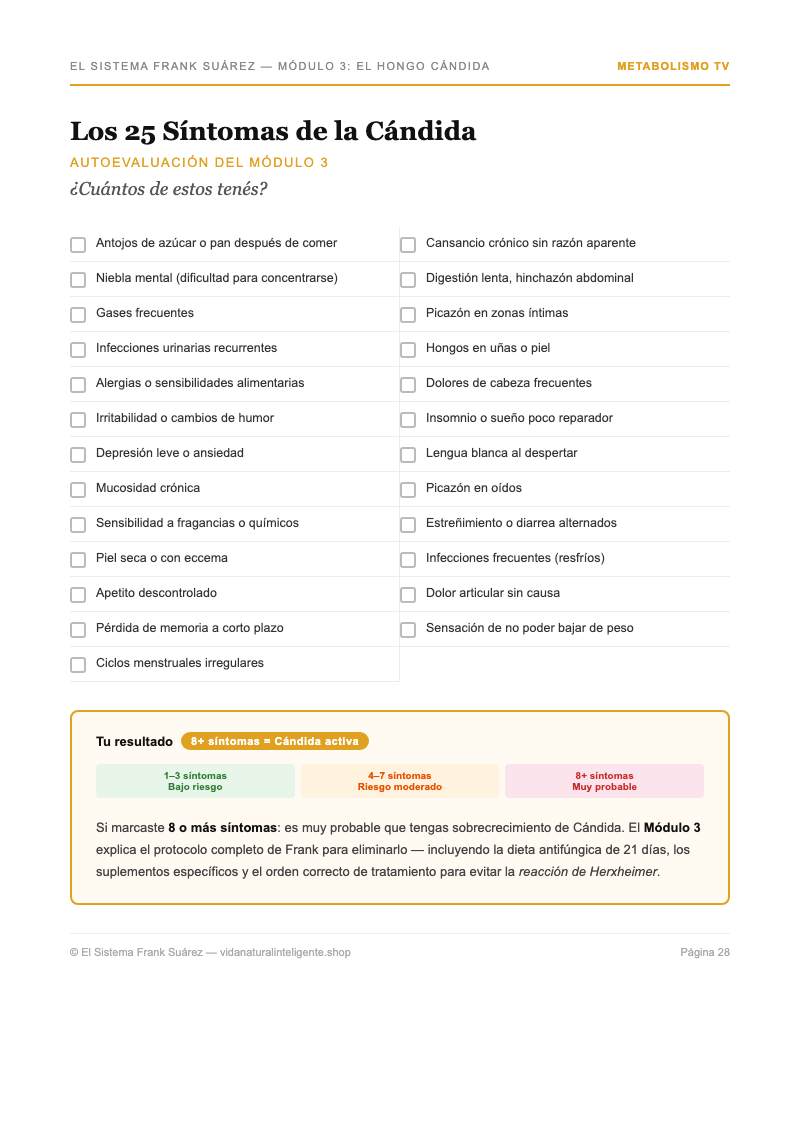 EL SISTEMA FRANK SUÁREZ — MÓDULO 3: EL HONGO CÁNDIDA

METABOLISMO TV

Los 25 Síntomas de la Cándida

AUTOEVALUACIÓN DEL MÓDULO 3

¿Cuántos de estos tenés?

☐ Antojos de azúcar o pan después de comer
☐ Niebla mental (dificultad para concentrarse)
☐ Gases frecuentes
☐ Infecciones urinarias recurrentes
☐ Alergias o sensibilidades alimentarias
☐ Irritabilidad o cambios de humor
☐ Depresión leve o ansiedad
☐ Mucosidad crónica
☐ Sensibilidad a fragancias o químicos
☐ Piel seca o con eccema
☐ Apetito descontrolado
☐ Pérdida de memoria a corto plazo
☐ Ciclos menstruales irregulares

☐ Cansancio crónico sin razón aparente
☐ Digestión lenta, hinchazón abdominal
☐ Picazón en zonas íntimas
☐ Hongos en uñas o piel
☐ Dolores de cabeza frecuentes
☐ Insomnio o sueño poco reparador
☐ Lengua blanca al despertar
☐ Picazón en oídos
☐ Estreñimiento o diarrea alternados
☐ Infecciones frecuentes (resfríos)
☐ Dolor articular sin causa
☐ Sensación de no poder bajar de peso

Tu resultado 8+ síntomas = Cándida activa

1–3 síntomas
Bajo riesgo

4–7 síntomas
Riesgo moderado

8+ síntomas
Muy probable

Si marcaste 8 o más síntomas: es muy probable que tengas sobrecrecimiento de Cándida. El Módulo 3 explica el protocolo completo de Frank para eliminarlo — incluyendo la dieta antifúngica de 21 días, los suplementos específicos y el orden correcto de tratamiento para evitar la reacción de Herxheimer.

© El Sistema Frank Suárez — vidanaturalinteligente.shop

Página 28